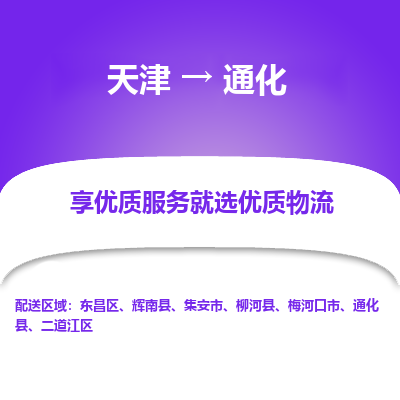 天津 → 通化

享优质服务就选优质物流

配送区域：东昌区、辉南县、集安市、柳河县、梅河口市、通化县、二道江区